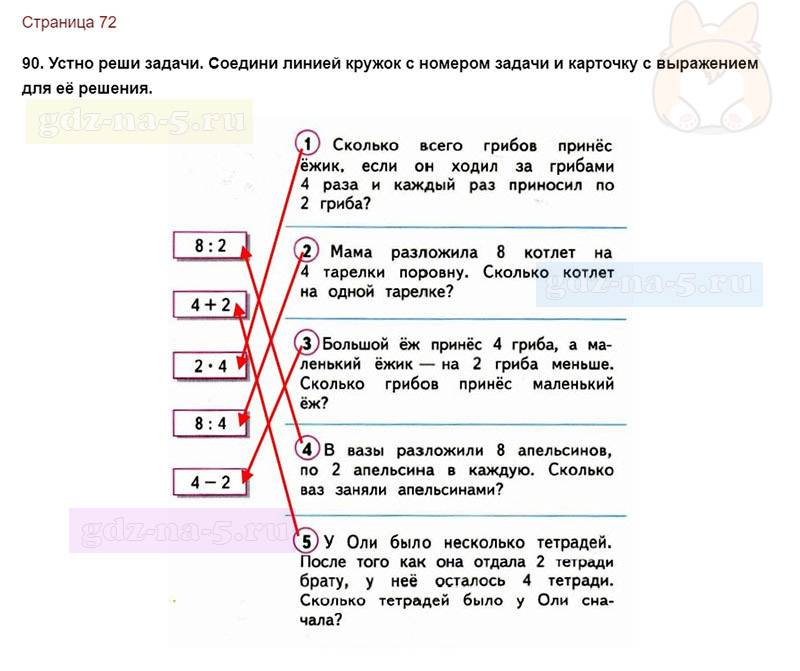 Страница 72

90. Устно реши задачи. Соедини линией кружок с номером задачи и карточку с выражением для её решения.

gdz-na-5.ru

$8 : 2$

$4 + 2$

$2 \cdot 4$

$8 : 4$

$4 - 2$

1 Сколько всего грибов принёс ёжик, если он ходил за грибами 4 раза и каждый раз приносил по 2 гриба?

2 Мама разложила 8 котлет на 4 тарелки поровну. Сколько котлет на одной тарелке?

gdz-na-5.ru

3 Большой ёж принёс 4 гриба, а маленький ёжик — на 2 гриба меньше. Сколько грибов принёс маленький ёж?

4 В вазы разложили 8 апельсинов, по 2 апельсина в каждую. Сколько ваз заняли апельсинами?

gdz-na-5.ru

5 У Оли было несколько тетрадей. После того как она отдала 2 тетради брату, у неё осталось 4 тетради. Сколько тетрадей было у Оли сначала?